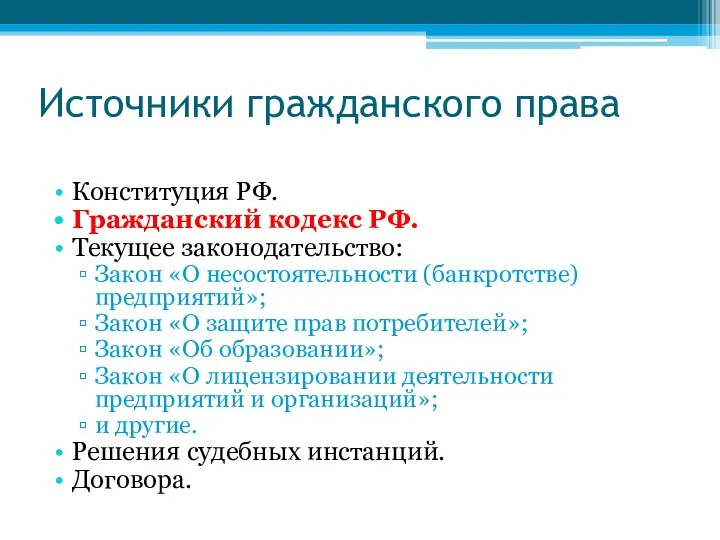 Источники гражданского права

• Конституция РФ.
• Гражданский кодекс РФ.
• Текущее законодательство:
▫ Закон «О несостоятельности (банкротстве) предприятий»;
▫ Закон «О защите прав потребителей»;
▫ Закон «Об образовании»;
▫ Закон «О лицензировании деятельности предприятий и организаций»;
▫ и другие.
• Решения судебных инстанций.
• Договора.